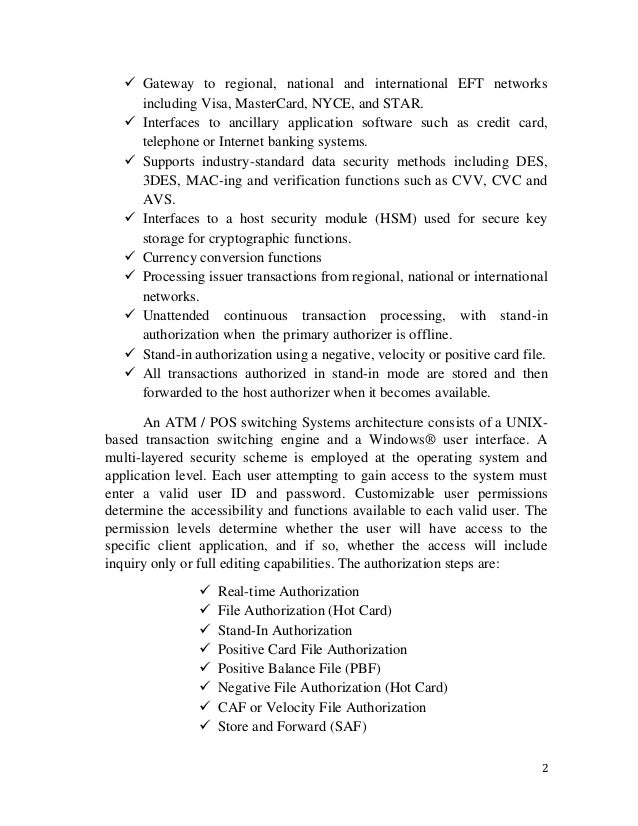 ✓ Gateway to regional, national and international EFT networks including Visa, MasterCard, NYCE, and STAR.
✓ Interfaces to ancillary application software such as credit card, telephone or Internet banking systems.
✓ Supports industry-standard data security methods including DES, 3DES, MAC-ing and verification functions such as CVV, CVC and AVS.
✓ Interfaces to a host security module (HSM) used for secure key storage for cryptographic functions.
✓ Currency conversion functions
✓ Processing issuer transactions from regional, national or international networks.
✓ Unattended continuous transaction processing, with stand-in authorization when the primary authorizer is offline.
✓ Stand-in authorization using a negative, velocity or positive card file.
✓ All transactions authorized in stand-in mode are stored and then forwarded to the host authorizer when it becomes available.

An ATM / POS switching Systems architecture consists of a UNIX-based transaction switching engine and a Windows® user interface. A multi-layered security scheme is employed at the operating system and application level. Each user attempting to gain access to the system must enter a valid user ID and password. Customizable user permissions determine the accessibility and functions available to each valid user. The permission levels determine whether the user will have access to the specific client application, and if so, whether the access will include inquiry only or full editing capabilities. The authorization steps are:

✓ Real-time Authorization
✓ File Authorization (Hot Card)
✓ Stand-In Authorization
✓ Positive Card File Authorization
✓ Positive Balance File (PBF)
✓ Negative File Authorization (Hot Card)
✓ CAF or Velocity File Authorization
✓ Store and Forward (SAF)

2